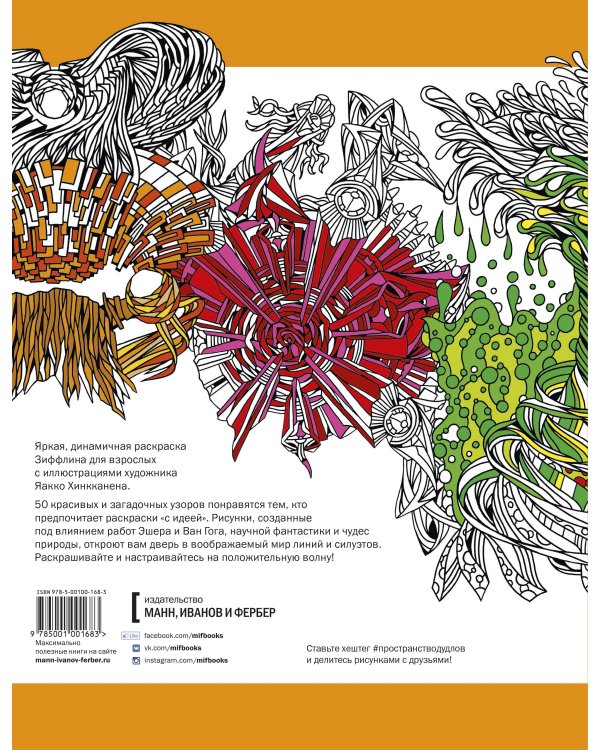 Яркая, динамичная раскраска Зиффлина для взрослых с иллюстрациями художника Яакко Хинкканена.

50 красивых и загадочных узоров понравятся тем, кто предпочитает раскраски «с идеей». Рисунки, созданные под влиянием работ Эшера и Ван Гога, научной фантастики и чудес природы, откроют вам дверь в воображаемый мир линий и силуэтов. Раскрашивайте и настраивайтесь на положительную волну!

ISBN 978-5-00100-168-3

9 785001 001683 >

Максимально полезные книги на сайте
mann-ivanov-ferber.ru

издательство
МАНН, ИВАНОВ И ФЕРБЕР

Like facebook.com/mifbooks
vk.com/mifbooks
instagram.com/mifbooks

Ставьте хештег #пространстводудлов и делитесь рисунками с друзьями!